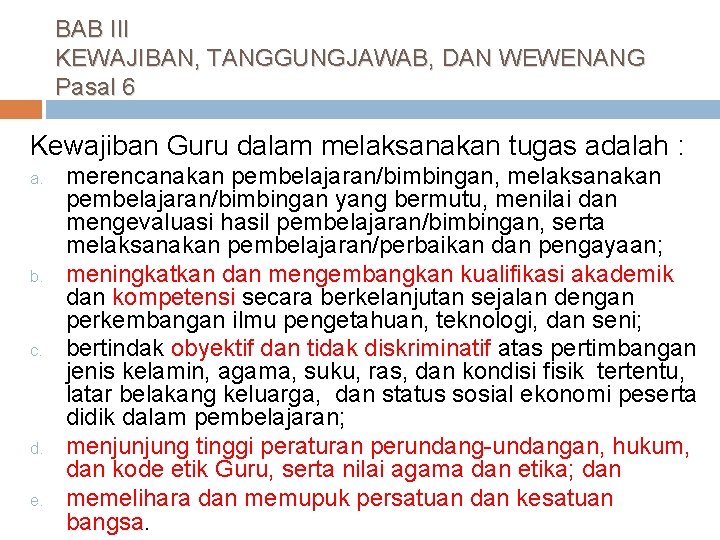 BAB III
KEWAJIBAN, TANGGUNGJAWAB, DAN WEWENANG
Pasal 6

Kewajiban Guru dalam melaksanakan tugas adalah :

a. merencanakan pembelajaran/bimbingan, melaksanakan pembelajaran/bimbingan yang bermutu, menilai dan mengevaluasi hasil pembelajaran/bimbingan, serta melaksanakan pembelajaran/perbaikan dan pengayaan;
b. meningkatkan dan mengembangkan kualifikasi akademik dan kompetensi secara berkelanjutan sejalan dengan perkembangan ilmu pengetahuan, teknologi, dan seni;
c. bertindak obyektif dan tidak diskriminatif atas pertimbangan jenis kelamin, agama, suku, ras, dan kondisi fisik tertentu, latar belakang keluarga, dan status sosial ekonomi peserta didik dalam pembelajaran;
d. menjunjung tinggi peraturan perundang-undangan, hukum, dan kode etik Guru, serta nilai agama dan etika; dan
e. memelihara dan memupuk persatuan dan kesatuan bangsa.